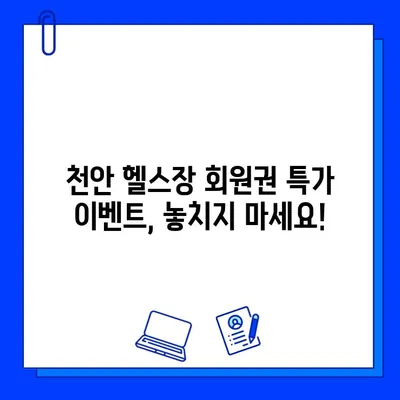 천안 헬스장 회원권 특가 이벤트, 놓치지 마세요!